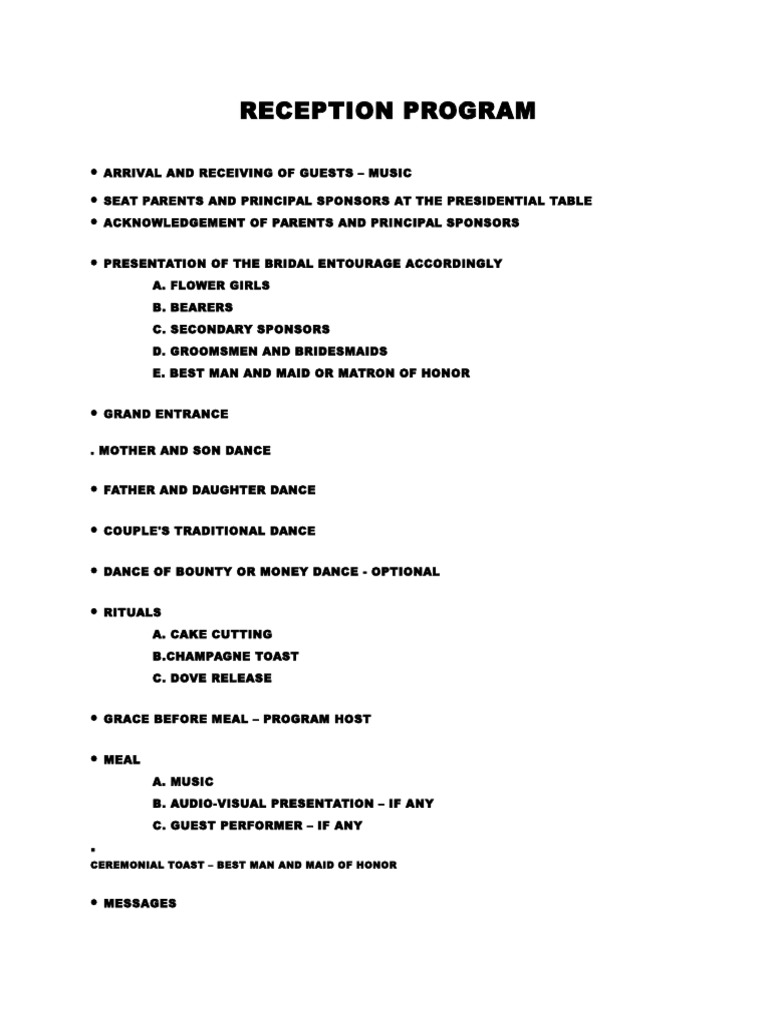 RECEPTION PROGRAM

• ARRIVAL AND RECEIVING OF GUESTS – MUSIC
• SEAT PARENTS AND PRINCIPAL SPONSORS AT THE PRESIDENTIAL TABLE
• ACKNOWLEDGEMENT OF PARENTS AND PRINCIPAL SPONSORS

• PRESENTATION OF THE BRIDAL ENTOURAGE ACCORDINGLY
A. FLOWER GIRLS
B. BEARERS
C. SECONDARY SPONSORS
D. GROOMSMEN AND BRIDESMAIDS
E. BEST MAN AND MAID OR MATRON OF HONOR

• GRAND ENTRANCE

. MOTHER AND SON DANCE

• FATHER AND DAUGHTER DANCE

• COUPLE'S TRADITIONAL DANCE

• DANCE OF BOUNTY OR MONEY DANCE - OPTIONAL

• RITUALS
A. CAKE CUTTING
B.CHAMPAGNE TOAST
C. DOVE RELEASE

• GRACE BEFORE MEAL – PROGRAM HOST

• MEAL
A. MUSIC
B. AUDIO-VISUAL PRESENTATION – IF ANY
C. GUEST PERFORMER – IF ANY

▪
CEREMONIAL TOAST – BEST MAN AND MAID OF HONOR

• MESSAGES